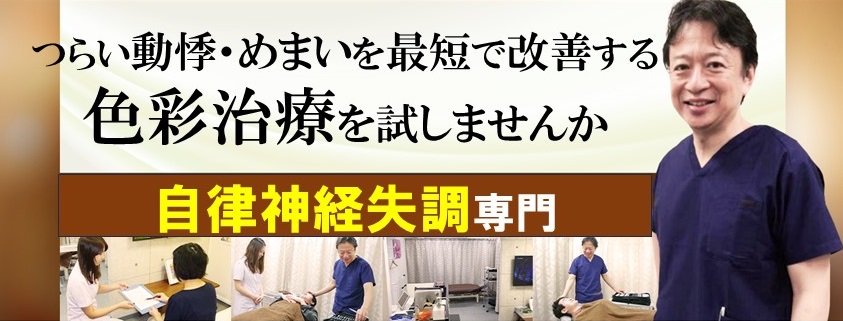 つらい動悸・めまいを最短で改善する
色彩治療を試しませんか

自律神経失調専門